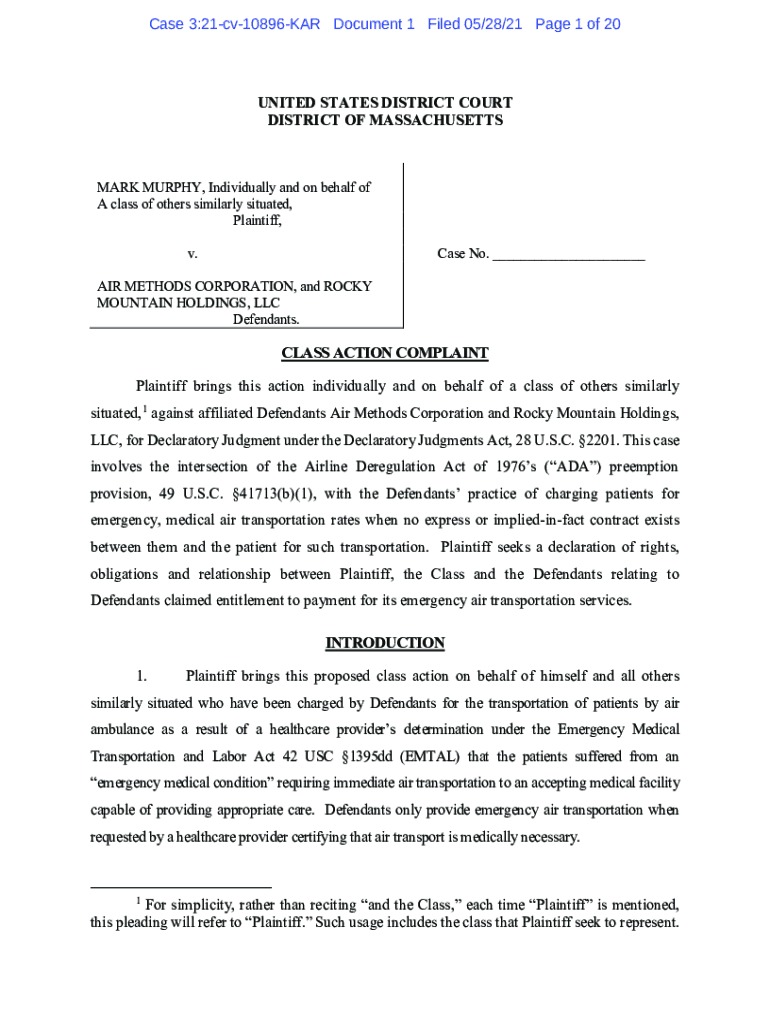 Case 3:21-cv-10896-KAR Document 1 Filed 05/28/21 Page 1 of 20

UNITED STATES DISTRICT COURT
DISTRICT OF MASSACHUSETTS

MARK MURPHY, Individually and on behalf of A class of others similarly situated,
Plaintiff,

v.

AIR METHODS CORPORATION, and ROCKY MOUNTAIN HOLDINGS, LLC
Defendants.

Case No. ____________________

CLASS ACTION COMPLAINT

Plaintiff brings this action individually and on behalf of a class of others similarly situated,$^1$ against affiliated Defendants Air Methods Corporation and Rocky Mountain Holdings, LLC, for Declaratory Judgment under the Declaratory Judgments Act, 28 U.S.C. §2201. This case involves the intersection of the Airline Deregulation Act of 1976's ("ADA") preemption provision, 49 U.S.C. §41713(b)(1), with the Defendants' practice of charging patients for emergency, medical air transportation rates when no express or implied-in-fact contract exists between them and the patient for such transportation. Plaintiff seeks a declaration of rights, obligations and relationship between Plaintiff, the Class and the Defendants relating to Defendants claimed entitlement to payment for its emergency air transportation services.

INTRODUCTION

1. Plaintiff brings this proposed class action on behalf of himself and all others similarly situated who have been charged by Defendants for the transportation of patients by air ambulance as a result of a healthcare provider's determination under the Emergency Medical Transportation and Labor Act 42 USC §1395dd (EMTAL) that the patients suffered from an "emergency medical condition" requiring immediate air transportation to an accepting medical facility capable of providing appropriate care. Defendants only provide emergency air transportation when requested by a healthcare provider certifying that air transport is medically necessary.

$^1$ For simplicity, rather than reciting "and the Class," each time "Plaintiff" is mentioned, this pleading will refer to "Plaintiff." Such usage includes the class that Plaintiff seek to represent.